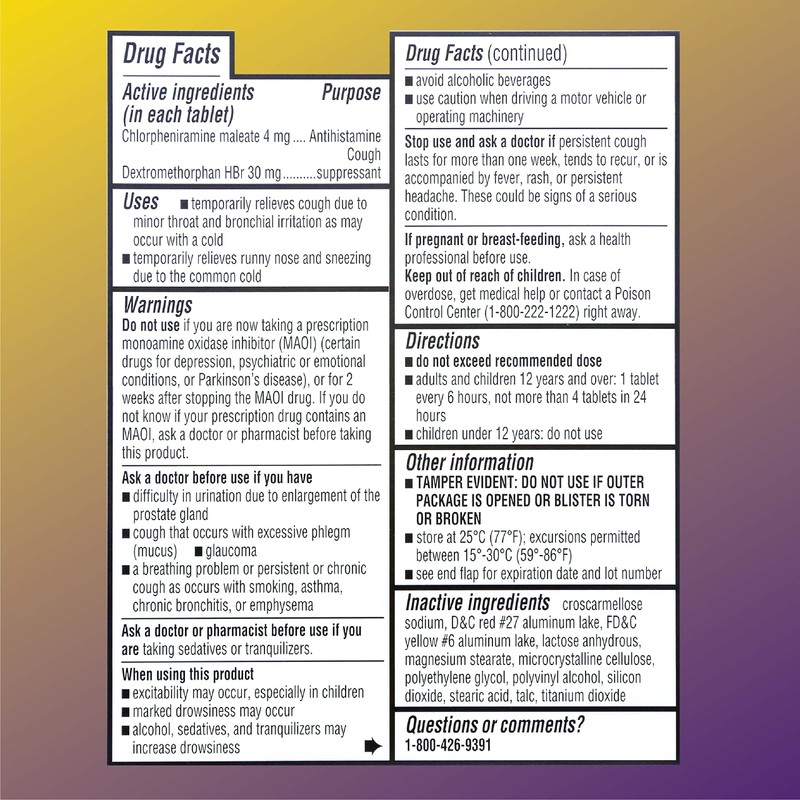 Drug Facts

Active ingredients (in each tablet) Purpose

Chlorpheniramine maleate 4 mg .... Antihistamine

Dextromethorphan HBr 30 mg..........Cough suppressant

Uses ■ temporarily relieves cough due to minor throat and bronchial irritation as may occur with a cold
■ temporarily relieves runny nose and sneezing due to the common cold

Warnings
Do not use if you are now taking a prescription monoamine oxidase inhibitor (MAOI) (certain drugs for depression, psychiatric or emotional conditions, or Parkinson's disease), or for 2 weeks after stopping the MAOI drug. If you do not know if your prescription drug contains an MAOI, ask a doctor or pharmacist before taking this product.

Ask a doctor before use if you have
■ difficulty in urination due to enlargement of the prostate gland
■ cough that occurs with excessive phlegm (mucus) ■ glaucoma
■ a breathing problem or persistent or chronic cough as occurs with smoking, asthma, chronic bronchitis, or emphysema

Ask a doctor or pharmacist before use if you are taking sedatives or tranquilizers.

When using this product
■ excitability may occur, especially in children
■ marked drowsiness may occur
■ alcohol, sedatives, and tranquilizers may increase drowsiness

Drug Facts (continued)
■ avoid alcoholic beverages
■ use caution when driving a motor vehicle or operating machinery

Stop use and ask a doctor if persistent cough lasts for more than one week, tends to recur, or is accompanied by fever, rash, or persistent headache. These could be signs of a serious condition.

If pregnant or breast-feeding, ask a health professional before use.
Keep out of reach of children. In case of overdose, get medical help or contact a Poison Control Center (1-800-222-1222) right away.

Directions
■ do not exceed recommended dose
■ adults and children 12 years and over: 1 tablet every 6 hours, not more than 4 tablets in 24 hours
■ children under 12 years: do not use

Other information
■ TAMPER EVIDENT: DO NOT USE IF OUTER PACKAGE IS OPENED OR BLISTER IS TORN OR BROKEN
■ store at 25°C (77°F); excursions permitted between 15°-30°C (59°-86°F)
■ see end flap for expiration date and lot number

Inactive ingredients croscarmellose sodium, D&C red #27 aluminum lake, FD&C yellow #6 aluminum lake, lactose anhydrous, magnesium stearate, microcrystalline cellulose, polyethylene glycol, polyvinyl alcohol, silicon dioxide, stearic acid, talc, titanium dioxide

Questions or comments?
1-800-426-9391